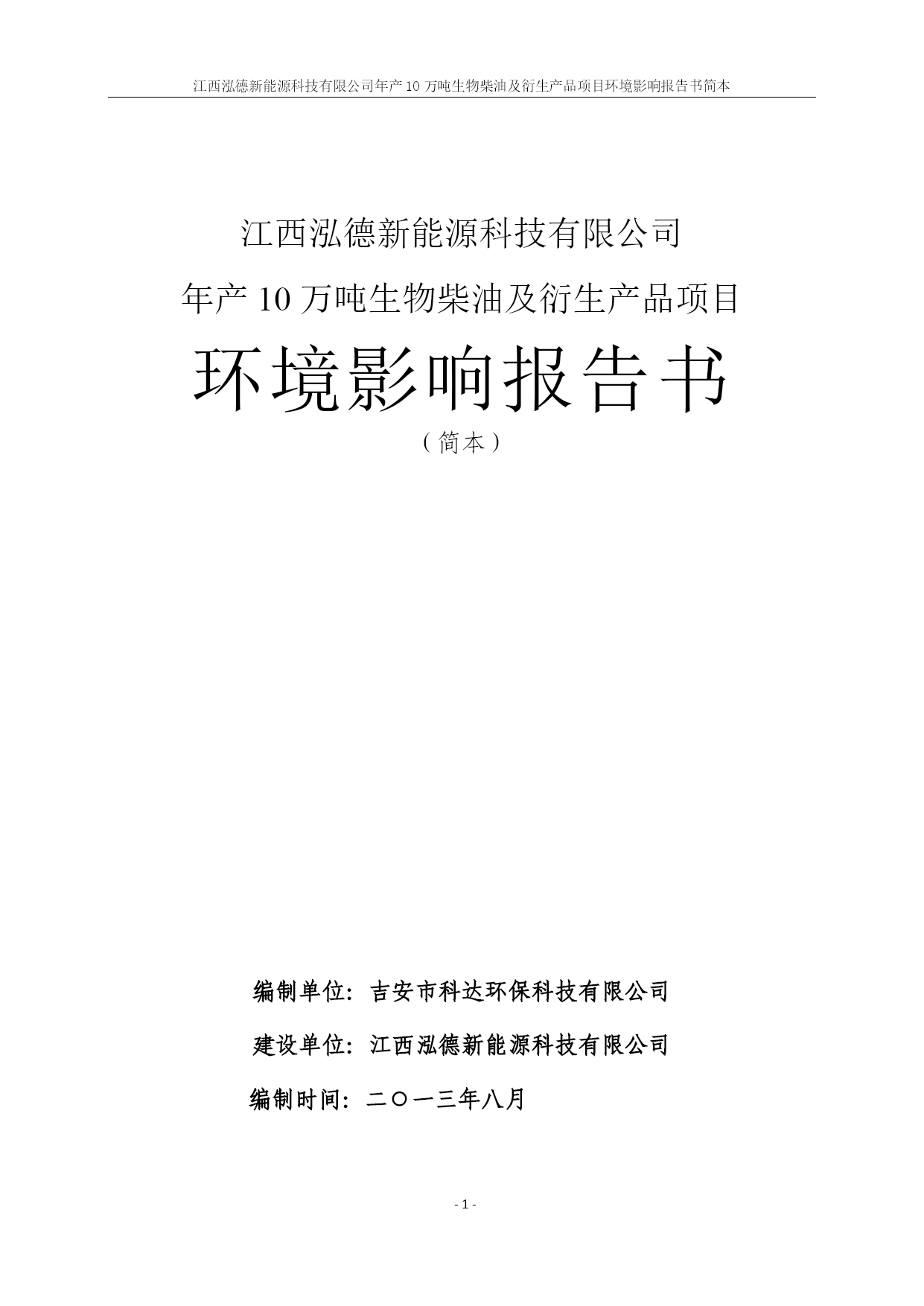 江西泓德新能源科技有限公司年产 10 万吨生物柴油及衍生产品项目环境影响报告书简本

江西泓德新能源科技有限公司

年产 10 万吨生物柴油及衍生产品项目

环境影响报告书

（简本）

编制单位：吉安市科达环保科技有限公司

建设单位：江西泓德新能源科技有限公司

编制时间：二〇一三年八月

- 1 -